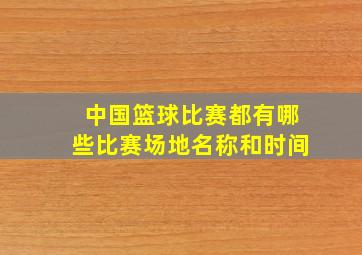 中国篮球比赛都有哪些比赛场地名称和时间